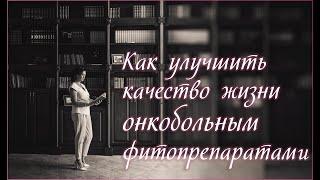 Как улучшить качество жизни онкобольным фитопрепаратами